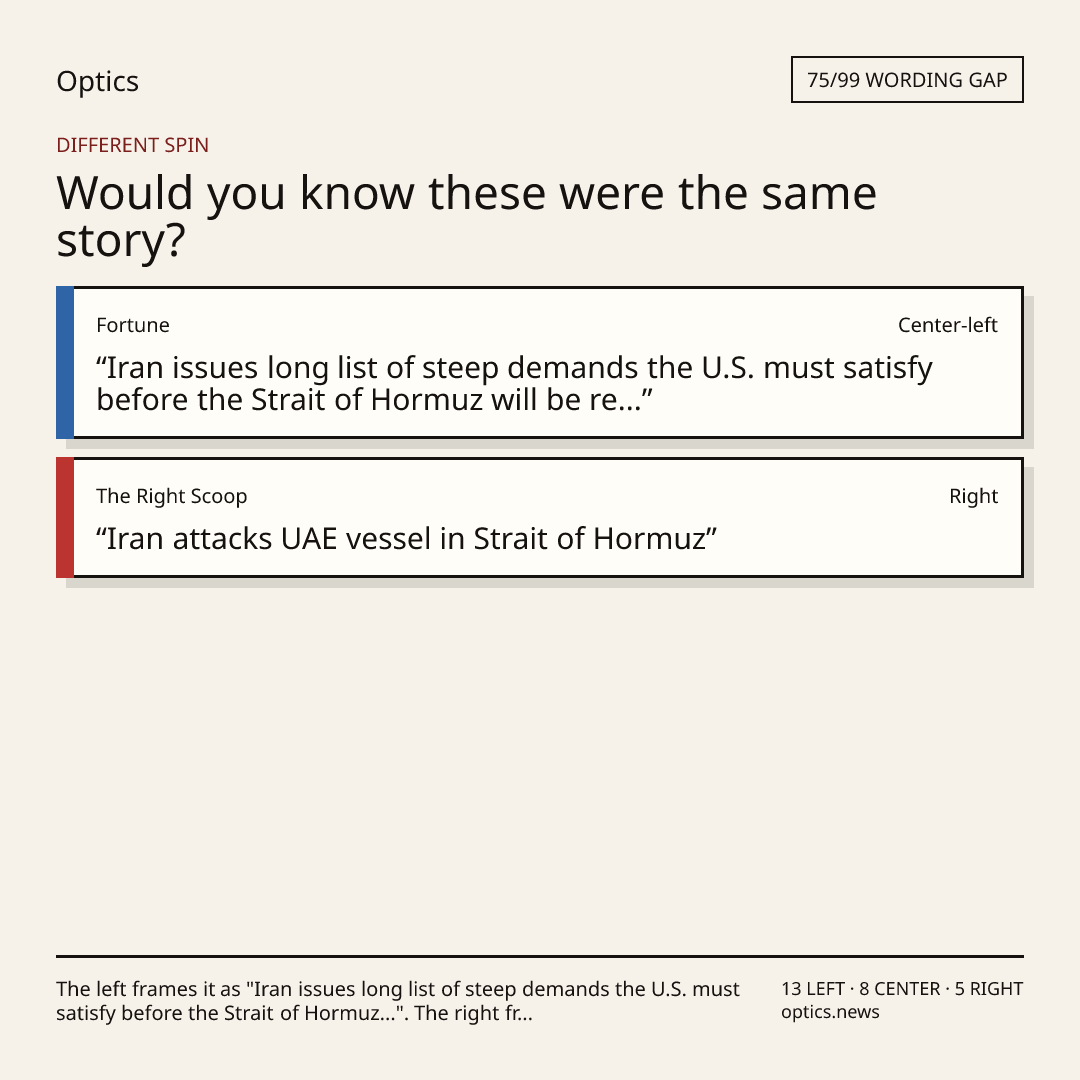 Optics

75/99 WORDING GAP

DIFFERENT SPIN

Would you know these were the same story?

Fortune

Center-left

“Iran issues long list of steep demands the U.S. must satisfy before the Strait of Hormuz will be re...”

The Right Scoop

Right

“Iran attacks UAE vessel in Strait of Hormuz”

The left frames it as "Iran issues long list of steep demands the U.S. must satisfy before the Strait of Hormuz...". The right fr...

13 LEFT · 8 CENTER · 5 RIGHT
optics.news